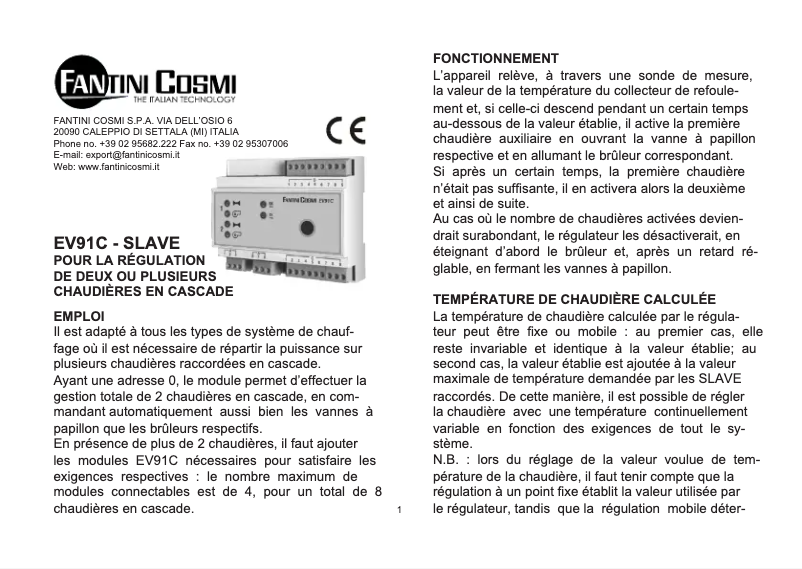 FANTINI COSMI
THE ITALIAN TECHNOLOGY

FANTINI COSMI S.P.A. VIA DELL'OSIO 6
20090 CALEPPIO DI SETTALA (MI) ITALIA
Phone no. +39 02 95682.222 Fax no. +39 02 95307006
E-mail: export@fantinicosmi.it
Web: www.fantinicosmi.it

CE

FANTINI COSMI EV91C

EV91C - SLAVE
POUR LA RÉGULATION DE DEUX OU PLUSIEURS CHAUDIÈRES EN CASCADE

EMPLOI
Il est adapté à tous les types de système de chauffage où il est nécessaire de répartir la puissance sur plusieurs chaudières raccordées en cascade.
Ayant une adresse 0, le module permet d'effectuer la gestion totale de 2 chaudières en cascade, en commandant automatiquement aussi bien les vannes à papillon que les brûleurs respectifs.
En présence de plus de 2 chaudières, il faut ajouter les modules EV91C nécessaires pour satisfaire les exigences respectives : le nombre maximum de modules connectables est de 4, pour un total de 8 chaudières en cascade.

1

FONCTIONNEMENT
L'appareil relève, à travers une sonde de mesure, la valeur de la température du collecteur de refoulement et, si celle-ci descend pendant un certain temps au-dessous de la valeur établie, il active la première chaudière auxiliaire en ouvrant la vanne à papillon respective et en allumant le brûleur correspondant.
Si après un certain temps, la première chaudière n'était pas suffisante, il en activera alors la deuxième et ainsi de suite.
Au cas où le nombre de chaudières activées deviendrait surabondant, le régulateur les désactiverait, en éteignant d'abord le brûleur et, après un retard réglable, en fermant les vannes à papillon.

TEMPÉRATURE DE CHAUDIÈRE CALCULÉE
La température de chaudière calculée par le régulateur peut être fixe ou mobile : au premier cas, elle reste invariable et identique à la valeur établie; au second cas, la valeur établie est ajoutée à la valeur maximale de température demandée par les SLAVE raccordés. De cette manière, il est possible de régler la chaudière avec une température continuellement variable en fonction des exigences de tout le système.
N.B. : lors du réglage de la valeur voulue de température de la chaudière, il faut tenir compte que la régulation à un point fixe établit la valeur utilisée par le régulateur, tandis que la régulation mobile déter-